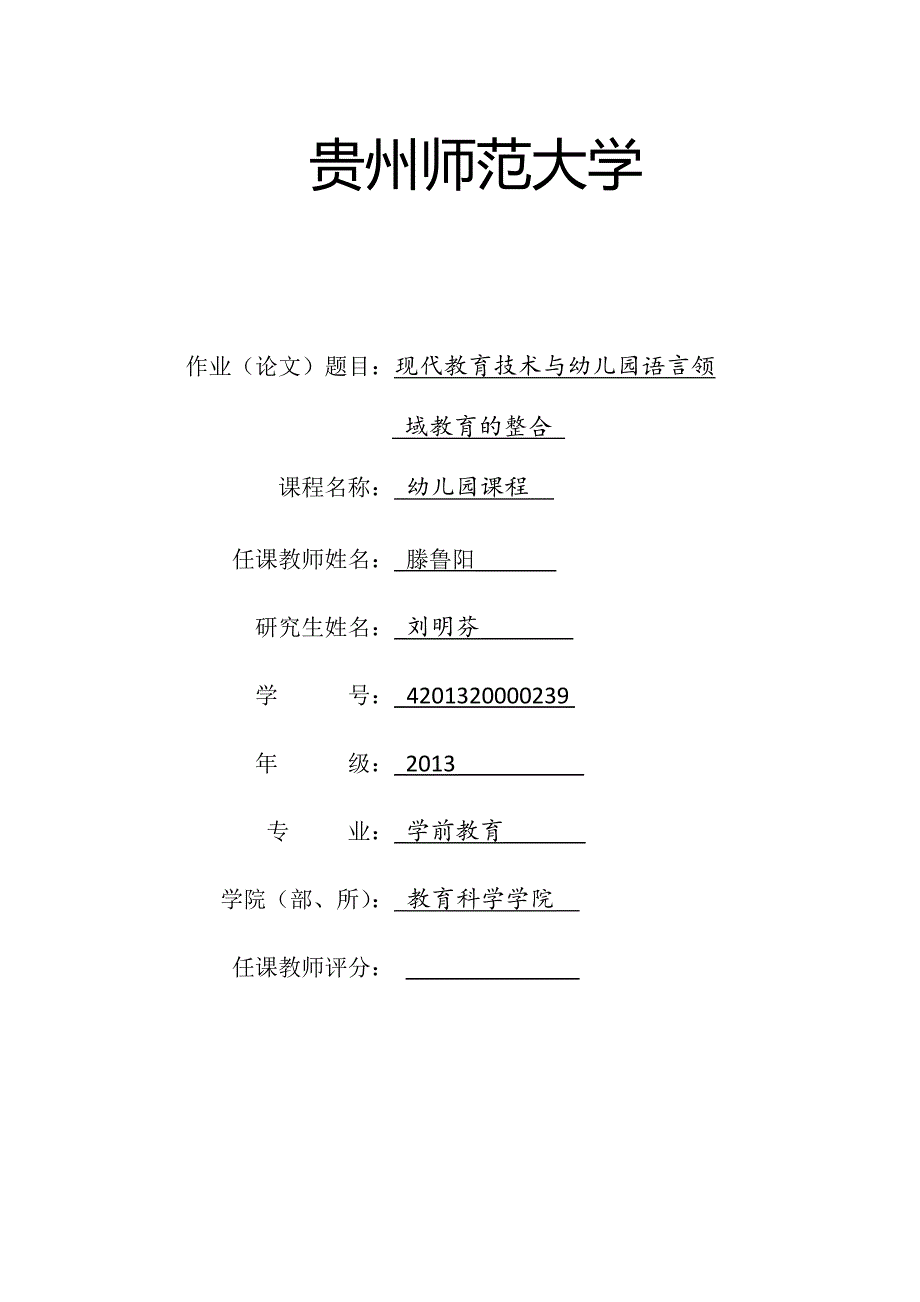 贵州师范大学

作业（论文）题目：现代教育技术与幼儿园语言领域教育的整合

课程名称：幼儿园课程

任课教师姓名：滕鲁阳

研究生姓名：刘明芬

学　　号：4201320000239

年　　级：2013

专　　业：学前教育

学院（部、所）：教育科学学院

任课教师评分：